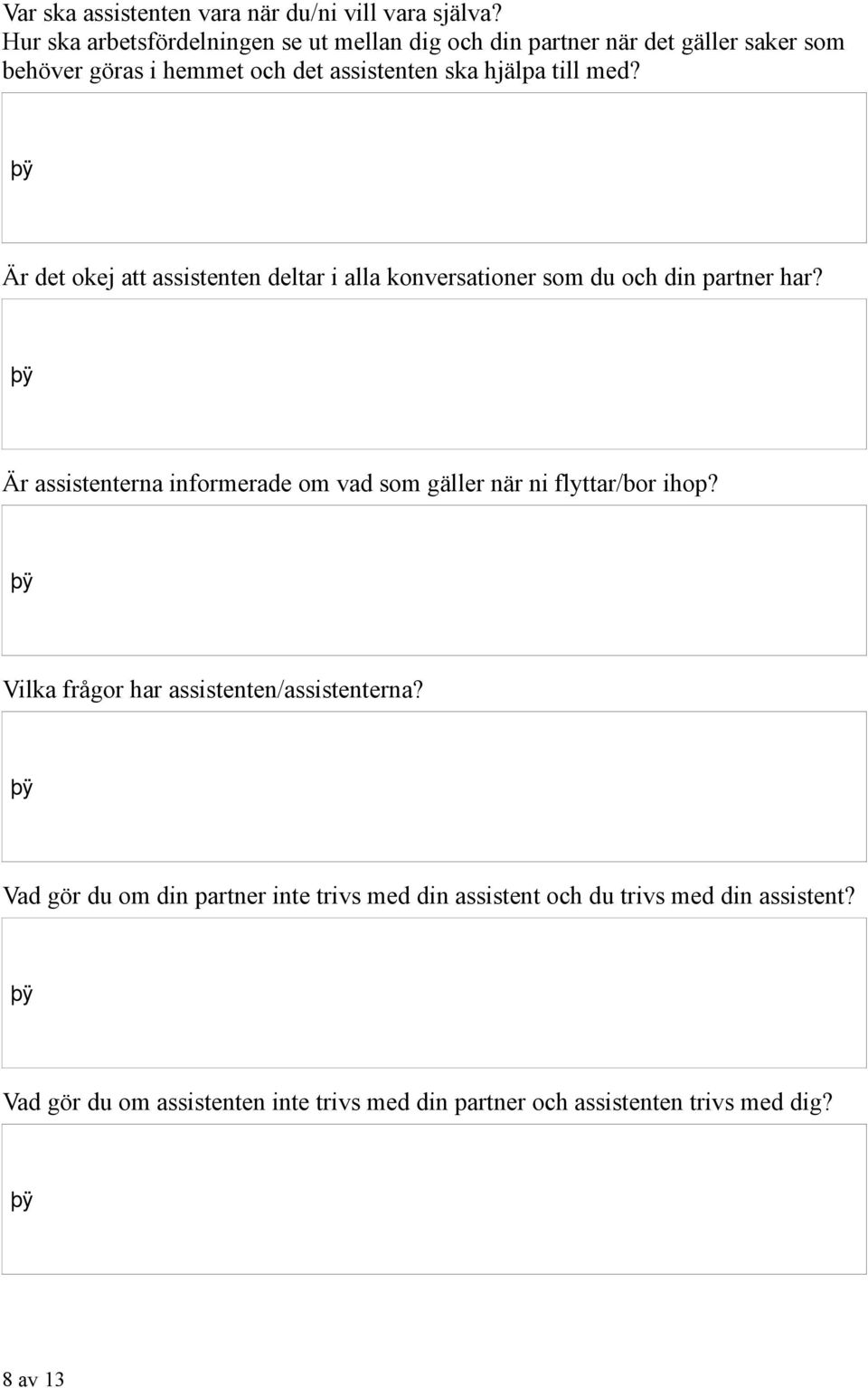 Var ska assistenten vara när du/ni vill vara själva?
Hur ska arbetsfördelningen se ut mellan dig och din partner när det gäller saker som behöver göras i hemmet och det assistenten ska hjälpa till med?

þÿ

Är det okej att assistenten deltar i alla konversationer som du och din partner har?

þÿ

Är assistenterna informerade om vad som gäller när ni flyttar/bor ihop?

þÿ

Vilka frågor har assistenten/assistenterna?

þÿ

Vad gör du om din partner inte trivs med din assistent och du trivs med din assistent?

þÿ

Vad gör du om assistenten inte trivs med din partner och assistenten trivs med dig?

þÿ

8 av 13